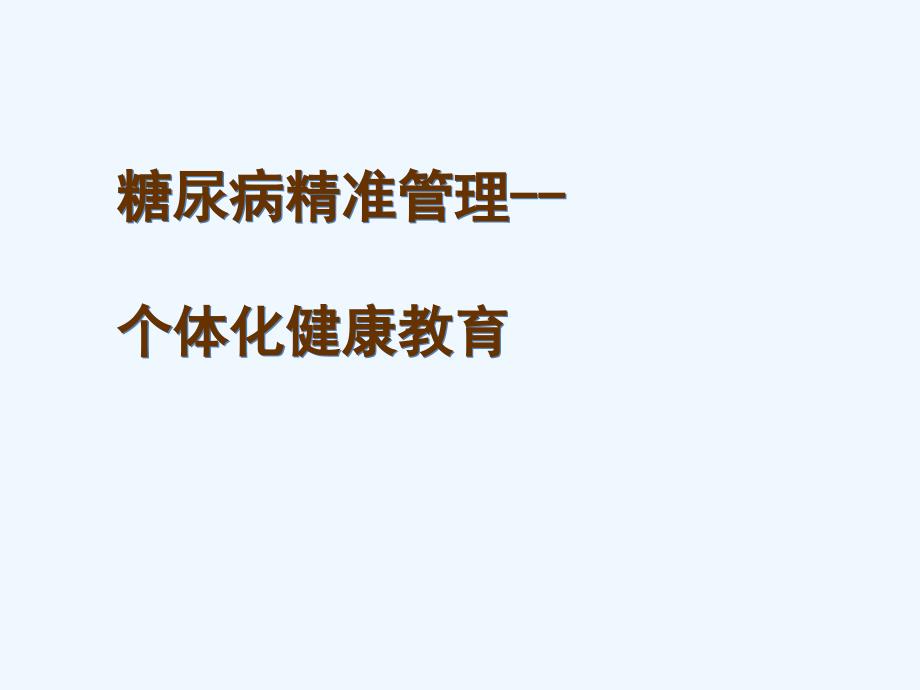 糖尿病精准管理--

个体化健康教育